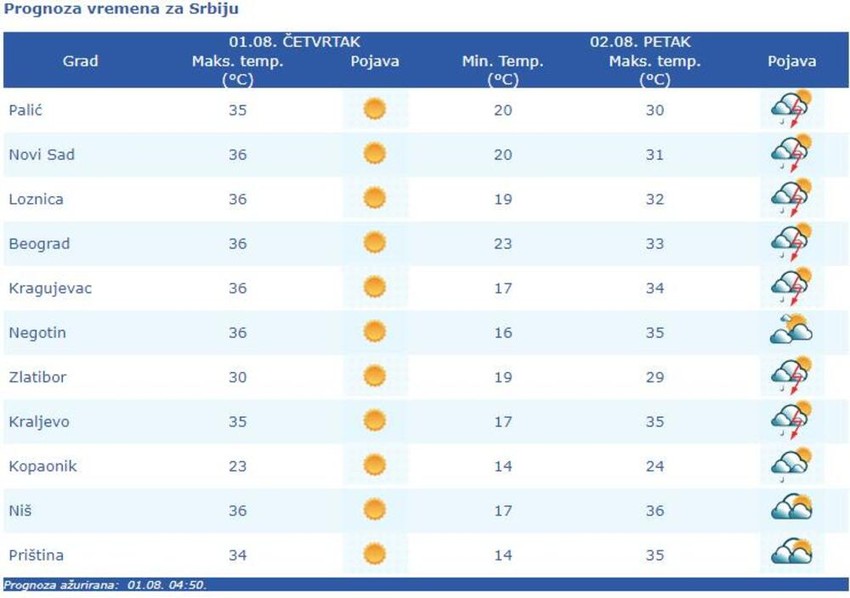 Prognoza vremena za Srbiju

| Grad | 01.08. ČETVRTAK Maks. temp. (°C) | Pojava | 02.08. PETAK Min. Temp. (°C) | Maks. temp. (°C) | Pojava |
|---|---|---|---|---|---|
| Palić | 35 | | 20 | 30 | |
| Novi Sad | 36 | | 20 | 31 | |
| Loznica | 36 | | 19 | 32 | |
| Beograd | 36 | | 23 | 33 | |
| Kragujevac | 36 | | 17 | 34 | |
| Negotin | 36 | | 16 | 35 | |
| Zlatibor | 30 | | 19 | 29 | |
| Kraljevo | 35 | | 17 | 35 | |
| Kopaonik | 23 | | 14 | 24 | |
| Niš | 36 | | 17 | 36 | |
| Priština | 34 | | 14 | 35 | |

Prognoza ažurirana: 01.08. 04:50.